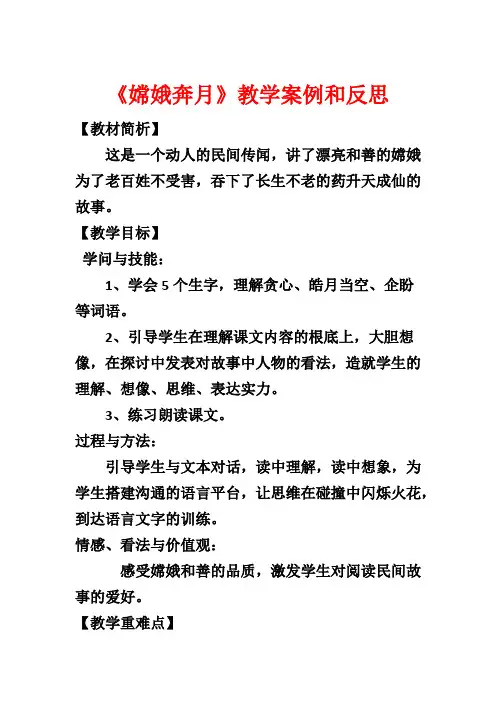 《嫦娥奔月》教学案例和反思

【教材简析】

这是一个动人的民间传闻，讲了漂亮和善的嫦娥为了老百姓不受害，吞下了长生不老的药升天成仙的故事。

【教学目标】

学问与技能：

1、学会 5 个生字，理解贪心、皓月当空、企盼等词语。

2、引导学生在理解课文内容的根底上，大胆想像，在探讨中发表对故事中人物的看法，造就学生的理解、想像、思维、表达实力。

3、练习朗读课文。

过程与方法：

引导学生与文本对话，读中理解，读中想象，为学生搭建沟通的语言平台，让思维在碰撞中闪烁火花，到达语言文字的训练。

情感、看法与价值观：

感受嫦娥和善的品质，激发学生对阅读民间故事的爱好。

【教学重难点】